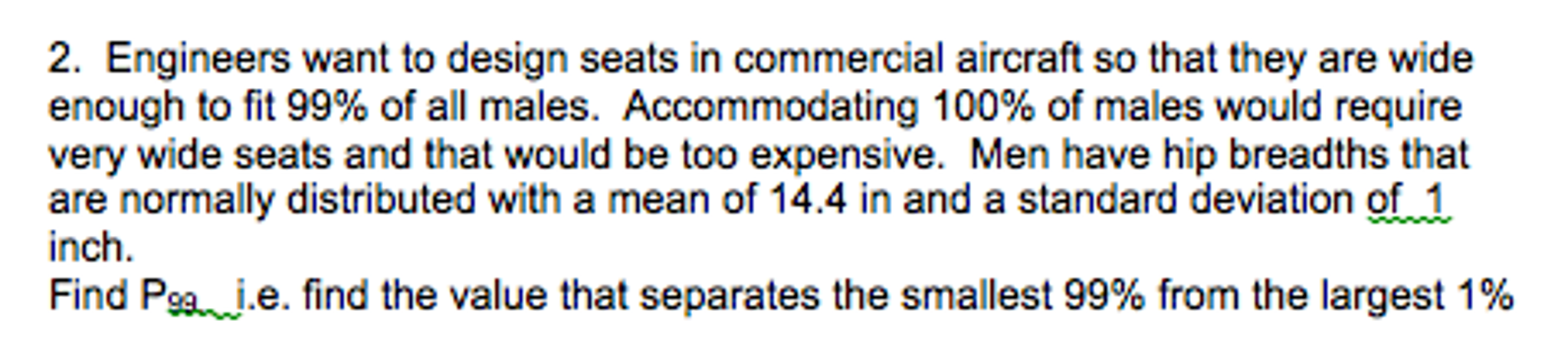 2. Engineers want to design seats in commercial aircraft so that they are wide enough to fit 99% of all males. Accommodating 100% of males would require very wide seats and that would be too expensive. Men have hip breadths that are normally distributed with a mean of 14.4 in and a standard deviation of 1 inch.
Find $P_{99}$ i.e. find the value that separates the smallest 99% from the largest 1%